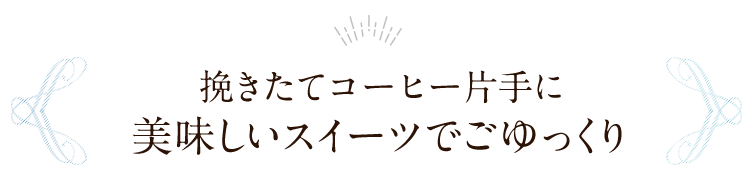 挽きたてコーヒー片手に
美味しいスイーツでごゆっくり